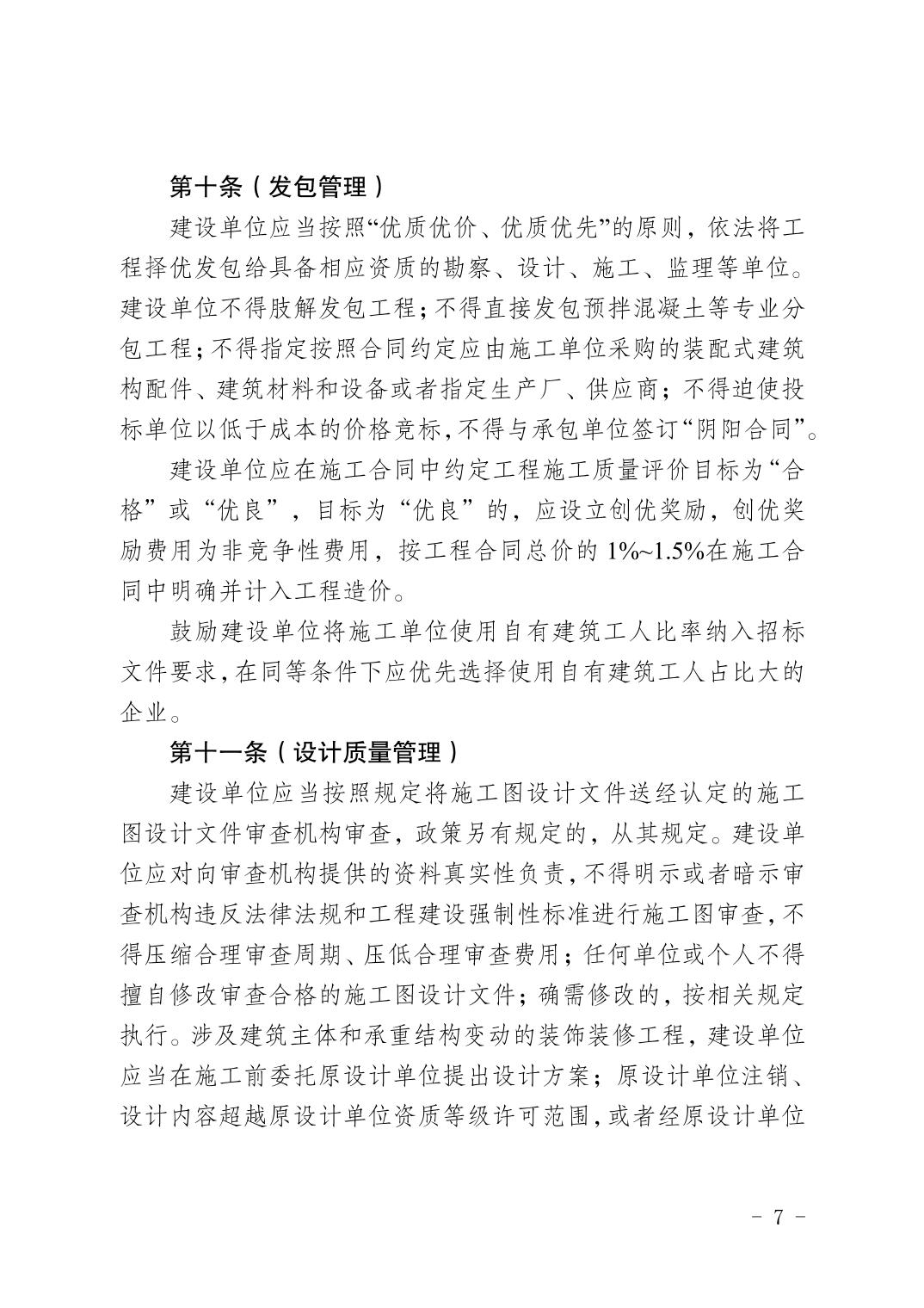 第十条（发包管理）

建设单位应当按照“优质优价、优质优先”的原则，依法将工程择优发包给具备相应资质的勘察、设计、施工、监理等单位。建设单位不得肢解发包工程；不得直接发包预拌混凝土等专业分包工程；不得指定按照合同约定应由施工单位采购的装配式建筑构配件、建筑材料和设备或者指定生产厂、供应商；不得迫使投标单位以低于成本的价格竞标，不得与承包单位签订“阴阳合同”。

建设单位应在施工合同中约定工程施工质量评价目标为“合格”或“优良”，目标为“优良”的，应设立创优奖励，创优奖励费用为非竞争性费用，按工程合同总价的 1%~1.5%在施工合同中明确并计入工程造价。

鼓励建设单位将施工单位使用自有建筑工人比率纳入招标文件要求，在同等条件下应优先选择使用自有建筑工人占比大的企业。

第十一条（设计质量管理）

建设单位应当按照规定将施工图设计文件送经认定的施工图设计文件审查机构审查，政策另有规定的，从其规定。建设单位应对向审查机构提供的资料真实性负责，不得明示或者暗示审查机构违反法律法规和工程建设强制性标准进行施工图审查，不得压缩合理审查周期、压低合理审查费用；任何单位或个人不得擅自修改审查合格的施工图设计文件；确需修改的，按相关规定执行。涉及建筑主体和承重结构变动的装饰装修工程，建设单位应当在施工前委托原设计单位提出设计方案；原设计单位注销、设计内容超越原设计单位资质等级许可范围，或者经原设计单位

－ 7 －